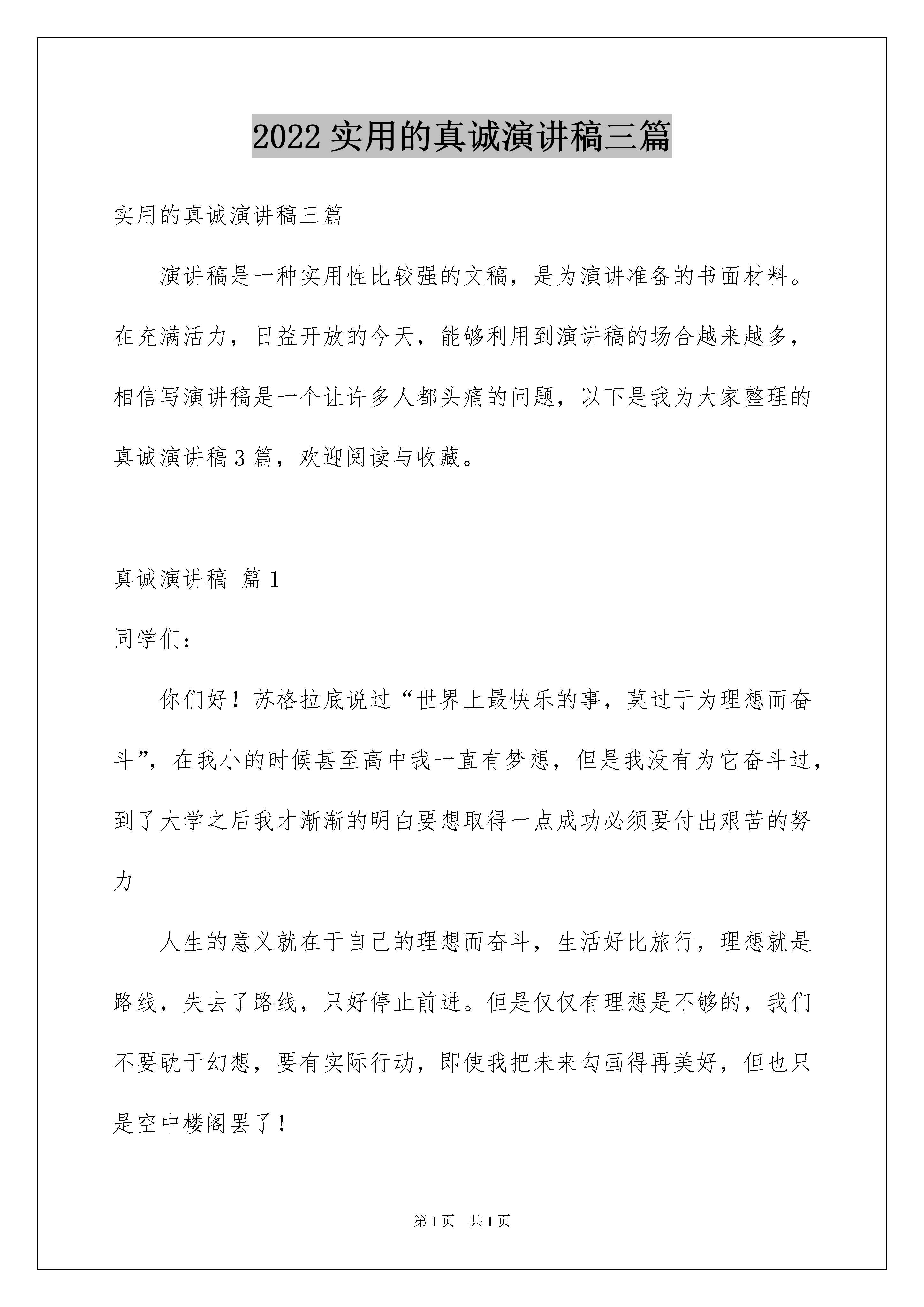 2022 实用的真诚演讲稿三篇

实用的真诚演讲稿三篇

演讲稿是一种实用性比较强的文稿，是为演讲准备的书面材料。在充满活力，日益开放的今天，能够利用到演讲稿的场合越来越多，相信写演讲稿是一个让许多人都头痛的问题，以下是我为大家整理的真诚演讲稿 3 篇，欢迎阅读与收藏。

真诚演讲稿 篇 1

同学们：

你们好！苏格拉底说过“世界上最快乐的事，莫过于为理想而奋斗”，在我小的时候甚至高中我一直有梦想，但是我没有为它奋斗过，到了大学之后我才渐渐的明白要想取得一点成功必须要付出艰苦的努力

人生的意义就在于自己的理想而奋斗，生活好比旅行，理想就是路线，失去了路线，只好停止前进。但是仅仅有理想是不够的，我们不要耽于幻想，要有实际行动，即使我把未来勾画得再美好，但也只是空中楼阁罢了！

第 1 页 共 1 页